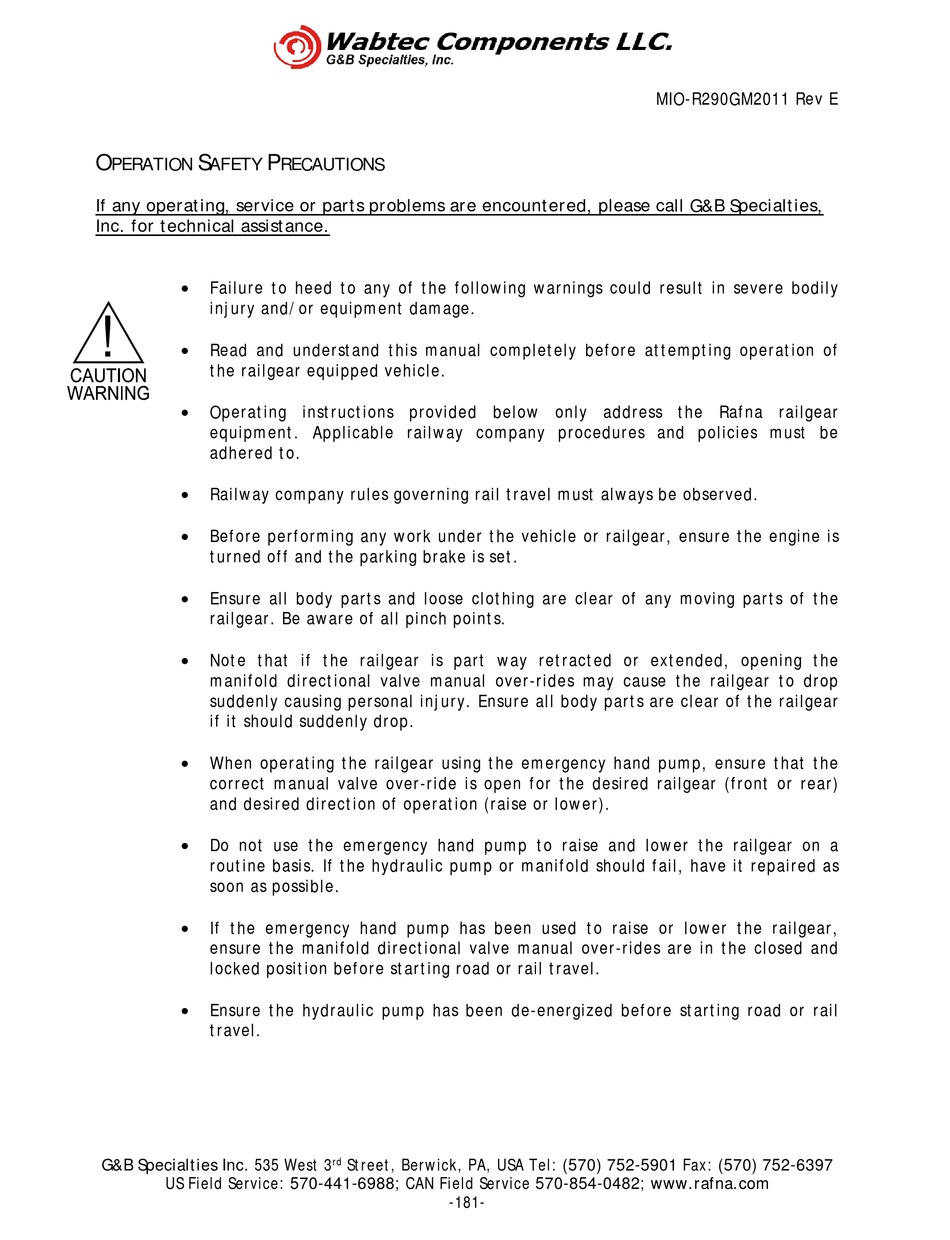 Wabtec Components LLC.
G&B Specialties, Inc.

MIO-R290GM2011 Rev E

OPERATION SAFETY PRECAUTIONS

If any operating, service or parts problems are encountered, please call G&B Specialties, Inc. for technical assistance.

!
CAUTION
WARNING

• Failure to heed to any of the following warnings could result in severe bodily injury and/or equipment damage.

• Read and understand this manual completely before attempting operation of the railgear equipped vehicle.

• Operating instructions provided below only address the Rafna railgear equipment. Applicable railway company procedures and policies must be adhered to.

• Railway company rules governing rail travel must always be observed.

• Before performing any work under the vehicle or railgear, ensure the engine is turned off and the parking brake is set.

• Ensure all body parts and loose clothing are clear of any moving parts of the railgear. Be aware of all pinch points.

• Note that if the railgear is part way retracted or extended, opening the manifold directional valve manual over-rides may cause the railgear to drop suddenly causing personal injury. Ensure all body parts are clear of the railgear if it should suddenly drop.

• When operating the railgear using the emergency hand pump, ensure that the correct manual valve over-ride is open for the desired railgear (front or rear) and desired direction of operation (raise or lower).

• Do not use the emergency hand pump to raise and lower the railgear on a routine basis. If the hydraulic pump or manifold should fail, have it repaired as soon as possible.

• If the emergency hand pump has been used to raise or lower the railgear, ensure the manifold directional valve manual over-rides are in the closed and locked position before starting road or rail travel.

• Ensure the hydraulic pump has been de-energized before starting road or rail travel.

G&B Specialties Inc. 535 West 3$^{rd}$ Street, Berwick, PA, USA Tel: (570) 752-5901 Fax: (570) 752-6397
US Field Service: 570-441-6988; CAN Field Service 570-854-0482; www.rafna.com
-181-